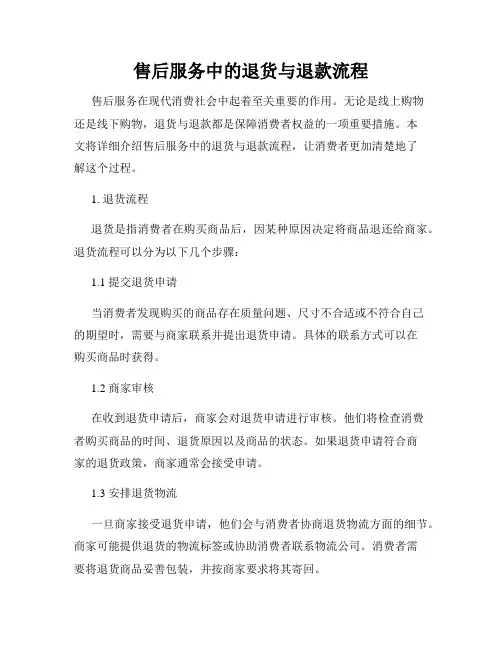 售后服务中的退货与退款流程

售后服务在现代消费社会中起着至关重要的作用。无论是线上购物还是线下购物，退货与退款都是保障消费者权益的一项重要措施。本文将详细介绍售后服务中的退货与退款流程，让消费者更加清楚地了解这个过程。

1. 退货流程

退货是指消费者在购买商品后，因某种原因决定将商品退还给商家。退货流程可以分为以下几个步骤：

1.1 提交退货申请

当消费者发现购买的商品存在质量问题、尺寸不合适或不符合自己的期望时，需要与商家联系并提出退货申请。具体的联系方式可以在购买商品时获得。

1.2 商家审核

在收到退货申请后，商家会对退货申请进行审核。他们将检查消费者购买商品的时间、退货原因以及商品的状态。如果退货申请符合商家的退货政策，商家通常会接受申请。

1.3 安排退货物流

一旦商家接受退货申请，他们会与消费者协商退货物流方面的细节。商家可能提供退货的物流标签或协助消费者联系物流公司。消费者需要将退货商品妥善包装，并按商家要求将其寄回。